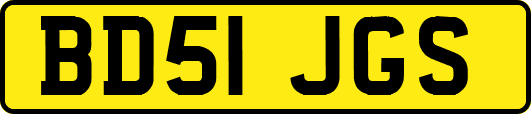 BD51 JGS